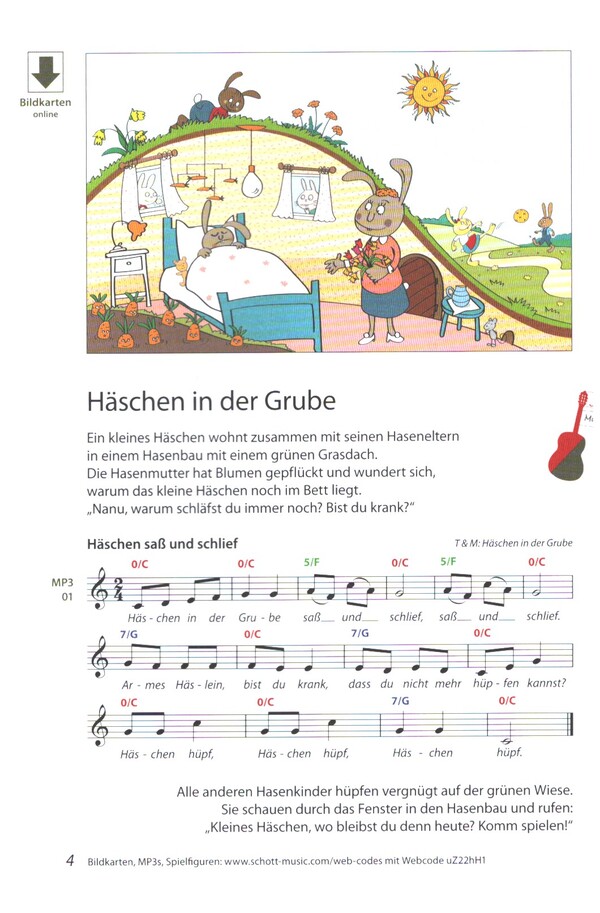 Bildkarten online

Häschen in der Grube

Ein kleines Häschen wohnt zusammen mit seinen Haseneltern in einem Hasenbau mit einem grünen Grasdach.
Die Hasenmutter hat Blumen gepflückt und wundert sich, warum das kleine Häschen noch im Bett liegt.
„Nanu, warum schläfst du immer noch? Bist du krank?"

Häschen saß und schlief

T & M: Häschen in der Grube

MP3 01

0/C 0/C 5/F 0/C 5/F 0/C

Häs - chen in der Gru - be saß__ und__ schlief, saß__ und__ schlief.

7/G 0/C 7/G 0/C

Ar - mes Häs - lein, bist du krank, dass du nicht mehr hüp - fen kannst?

0/C 0/C 7/G 0/C

Häs - chen hüpf, Häs - chen hüpf, Häs - chen hüpf.

Alle anderen Hasenkinder hüpfen vergnügt auf der grünen Wiese.
Sie schauen durch das Fenster in den Hasenbau und rufen:
„Kleines Häschen, wo bleibst du denn heute? Komm spielen!"

4 Bildkarten, MP3s, Spielfiguren: www.schott-music.com/web-codes mit Webcode uZ22hH1